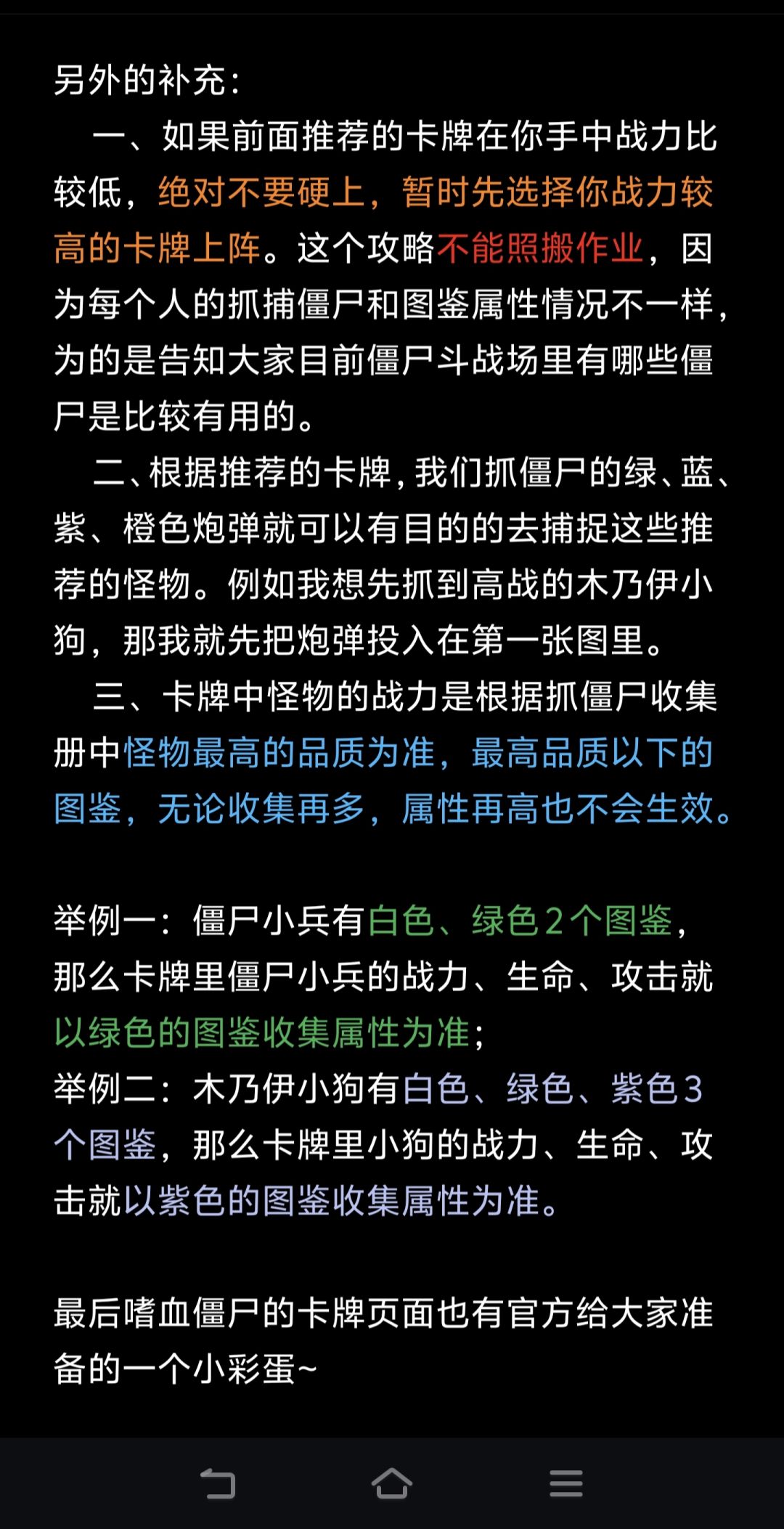 另外的补充：

一、如果前面推荐的卡牌在你手中战力比较低，绝对不要硬上，暂时先选择你战力较高的卡牌上阵。这个攻略不能照搬作业，因为每个人的抓捕僵尸和图鉴属性情况不一样，为的是告知大家目前僵尸斗战场里有哪些僵尸是比较有用的。

二、根据推荐的卡牌，我们抓僵尸的绿、蓝、紫、橙色炮弹就可以有目的的去捕捉这些推荐的怪物。例如我想先抓到高战的木乃伊小狗，那我就先把炮弹投入在第一张图里。

三、卡牌中怪物的战力是根据抓僵尸收集册中怪物最高的品质为准，最高品质以下的图鉴，无论收集再多，属性再高也不会生效。

举例一：僵尸小兵有白色、绿色2个图鉴，那么卡牌里僵尸小兵的战力、生命、攻击就以绿色的图鉴收集属性为准；
举例二：木乃伊小狗有白色、绿色、紫色3个图鉴，那么卡牌里小狗的战力、生命、攻击就以紫色的图鉴收集属性为准。

最后嗜血僵尸的卡牌页面也有官方给大家准备的一个小彩蛋~